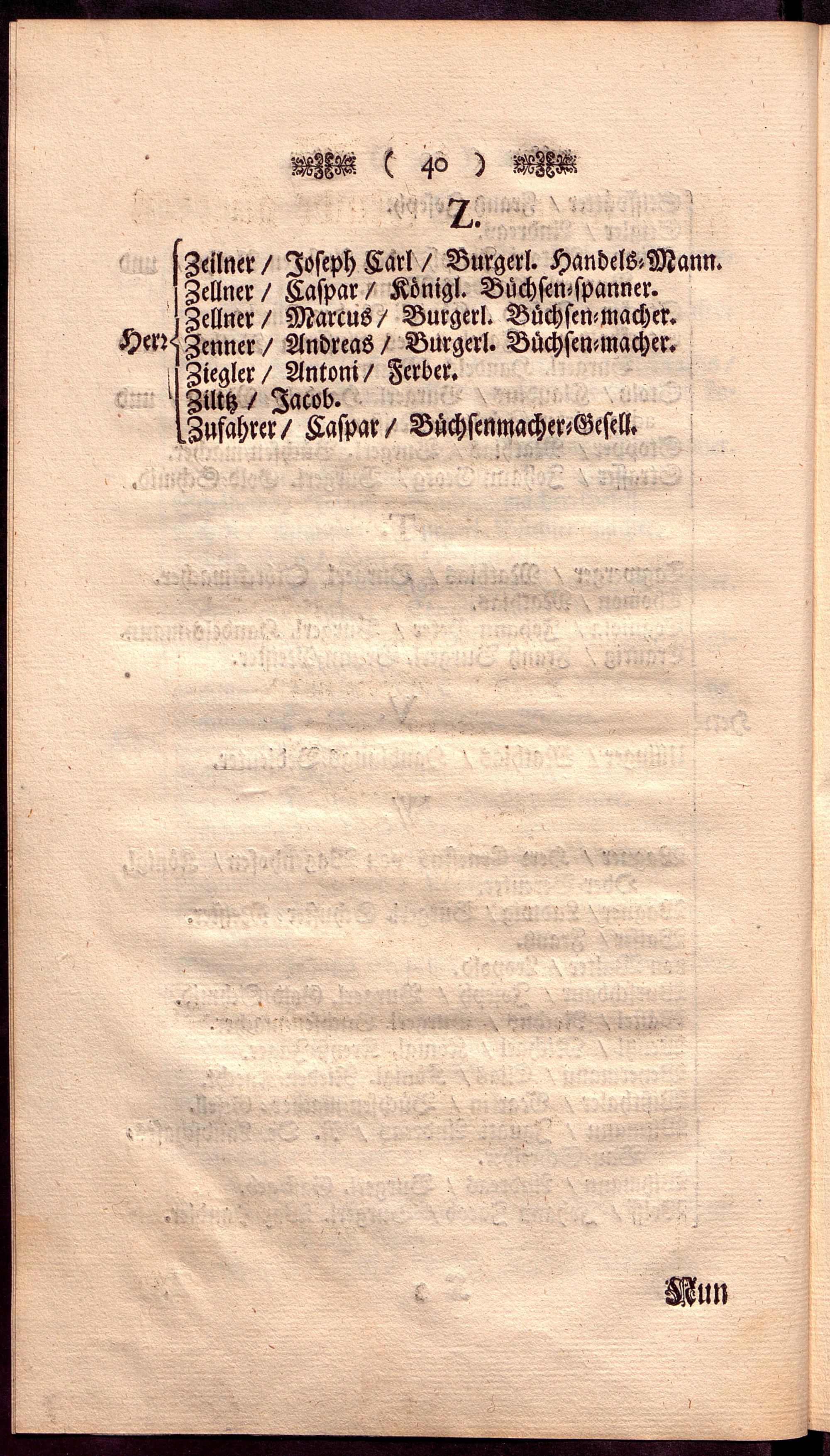 ( 40 )

Z.

Herr Zeilner / Joseph Carl / Burgerl. Handels-Mann.
Zellner / Caspar / Königl. Büchsen-spanner.
Zellner / Marcus / Burgerl. Büchsen-macher.
Zenner / Andreas / Burgerl. Büchsen-macher.
Ziegler / Antoni / Ferber.
Ziltz / Jacob.
Zufahrer / Caspar / Büchsenmacher-Gesell.

Nun